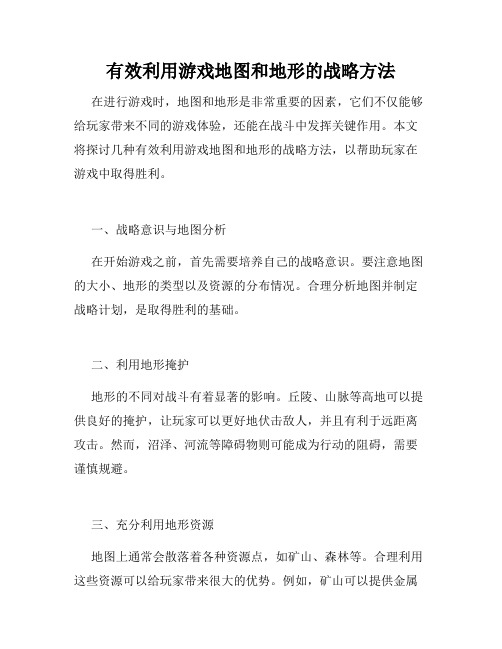 有效利用游戏地图和地形的战略方法

在进行游戏时，地图和地形是非常重要的因素，它们不仅能够给玩家带来不同的游戏体验，还能在战斗中发挥关键作用。本文将探讨几种有效利用游戏地图和地形的战略方法，以帮助玩家在游戏中取得胜利。

一、战略意识与地图分析

在开始游戏之前，首先需要培养自己的战略意识。要注意地图的大小、地形的类型以及资源的分布情况。合理分析地图并制定战略计划，是取得胜利的基础。

二、利用地形掩护

地形的不同对战斗有着显著的影响。丘陵、山脉等高地可以提供良好的掩护，让玩家可以更好地伏击敌人，并且有利于远距离攻击。然而，沼泽、河流等障碍物则可能成为行动的阻碍，需要谨慎规避。

三、充分利用地形资源

地图上通常会散落着各种资源点，如矿山、森林等。合理利用这些资源可以给玩家带来很大的优势。例如，矿山可以提供金属